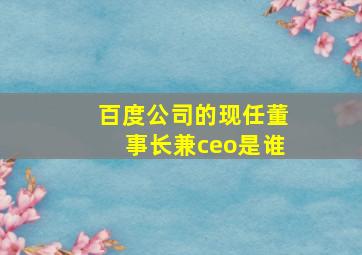 百度公司的现任董事长兼ceo是谁